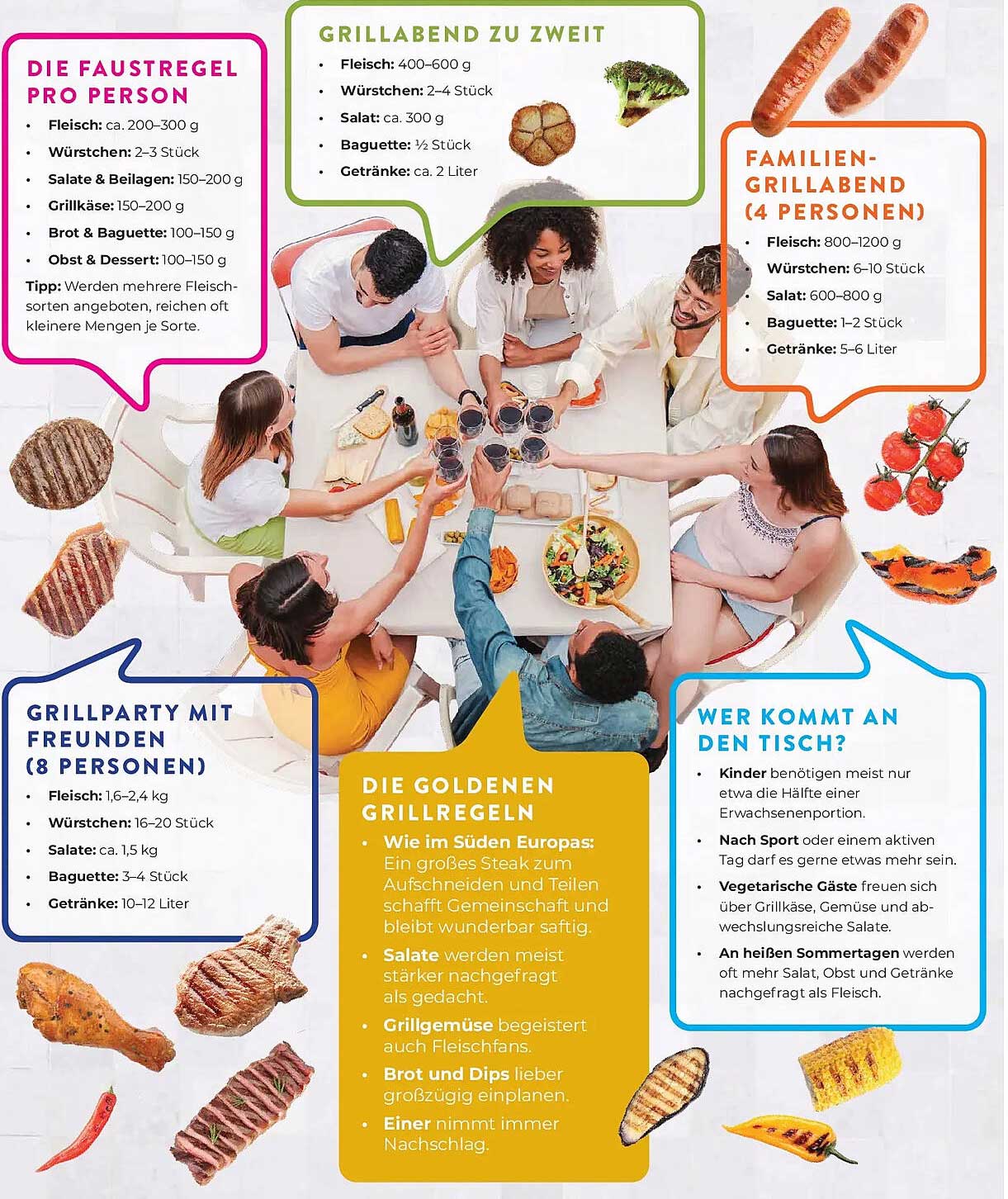 DIE FAUSTREGEL PRO PERSON

• Fleisch: ca. 200–300 g
• Würstchen: 2–3 Stück
• Salate & Beilagen: 150–200 g
• Grillkäse: 150–200 g
• Brot & Baguette: 100–150 g
• Obst & Dessert: 100–150 g

Tipp: Werden mehrere Fleischsorten angeboten, reichen oft kleinere Mengen je Sorte.

GRILLABEND ZU ZWEIT

• Fleisch: 400–600 g
• Würstchen: 2–4 Stück
• Salat: ca. 300 g
• Baguette: ½ Stück
• Getränke: ca. 2 Liter

FAMILIEN-GRILLABEND (4 PERSONEN)

• Fleisch: 800–1200 g
• Würstchen: 6–10 Stück
• Salat: 600–800 g
• Baguette: 1–2 Stück
• Getränke: 5–6 Liter

GRILLPARTY MIT FREUNDEN (8 PERSONEN)

• Fleisch: 1,6–2,4 kg
• Würstchen: 16–20 Stück
• Salate: ca. 1,5 kg
• Baguette: 3–4 Stück
• Getränke: 10–12 Liter

DIE GOLDENEN GRILLREGELN

• Wie im Süden Europas: Ein großes Steak zum Aufschneiden und Teilen schafft Gemeinschaft und bleibt wunderbar saftig.
• Salate werden meist stärker nachgefragt als gedacht.
• Grillgemüse begeistert auch Fleischfans.
• Brot und Dips lieber großzügig einplanen.
• Einer nimmt immer Nachschlag.

WER KOMMT AN DEN TISCH?

• Kinder benötigen meist nur etwa die Hälfte einer Erwachsenenportion.
• Nach Sport oder einem aktiven Tag darf es gerne etwas mehr sein.
• Vegetarische Gäste freuen sich über Grillkäse, Gemüse und abwechslungsreiche Salate.
• An heißen Sommertagen werden oft mehr Salat, Obst und Getränke nachgefragt als Fleisch.